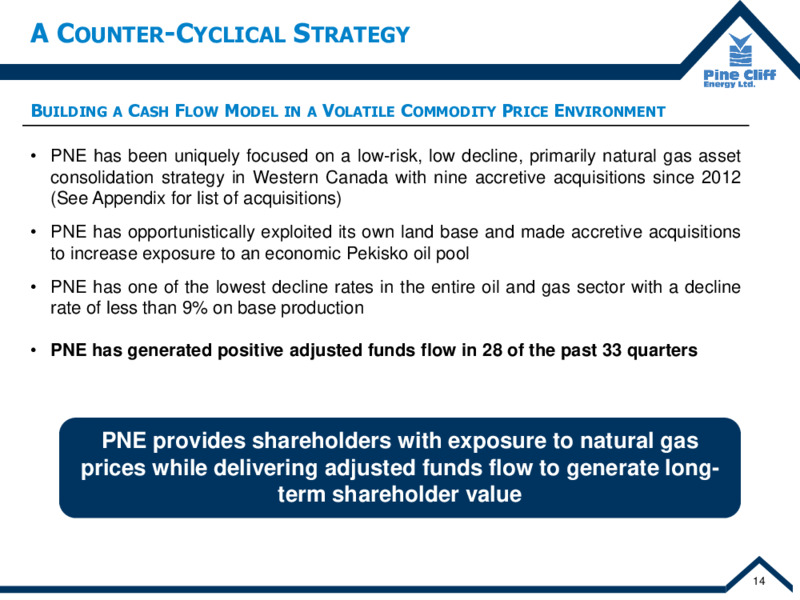 A COUNTER-CYCLICAL STRATEGY

Pine Cliff Energy Ltd.

BUILDING A CASH FLOW MODEL IN A VOLATILE COMMODITY PRICE ENVIRONMENT

• PNE has been uniquely focused on a low-risk, low decline, primarily natural gas asset consolidation strategy in Western Canada with nine accretive acquisitions since 2012 (See Appendix for list of acquisitions)

• PNE has opportunistically exploited its own land base and made accretive acquisitions to increase exposure to an economic Pekisko oil pool

• PNE has one of the lowest decline rates in the entire oil and gas sector with a decline rate of less than 9% on base production

• PNE has generated positive adjusted funds flow in 28 of the past 33 quarters

PNE provides shareholders with exposure to natural gas prices while delivering adjusted funds flow to generate long-term shareholder value

14